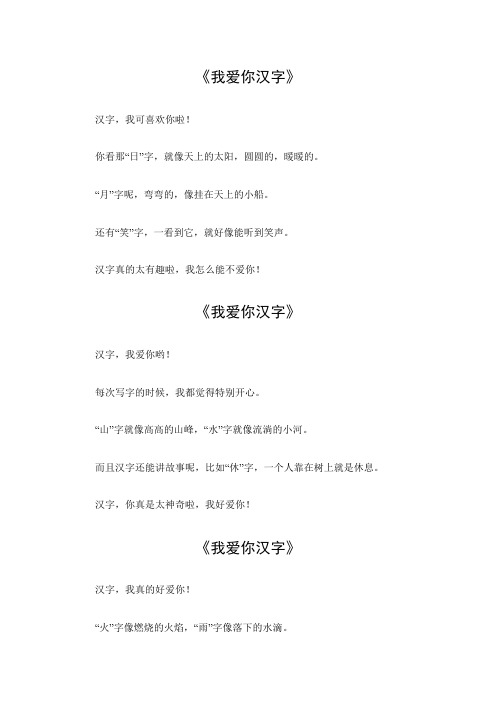 《我爱你汉字》

汉字，我可喜欢你啦！

你看那“日”字，就像天上的太阳，圆圆的，暖暖的。

“月”字呢，弯弯的，像挂在天上的小船。

还有“笑”字，一看到它，就好像能听到笑声。

汉字真的太有趣啦，我怎么能不爱你！

《我爱你汉字》

汉字，我爱你哟！

每次写字的时候，我都觉得特别开心。

“山”字就像高高的山峰，“水”字就像流淌的小河。

而且汉字还能讲故事呢，比如“休”字，一个人靠在树上就是休息。

汉字，你真是太神奇啦，我好爱你！

《我爱你汉字》

汉字，我真的好爱你！

“火”字像燃烧的火焰，“雨”字像落下的水滴。